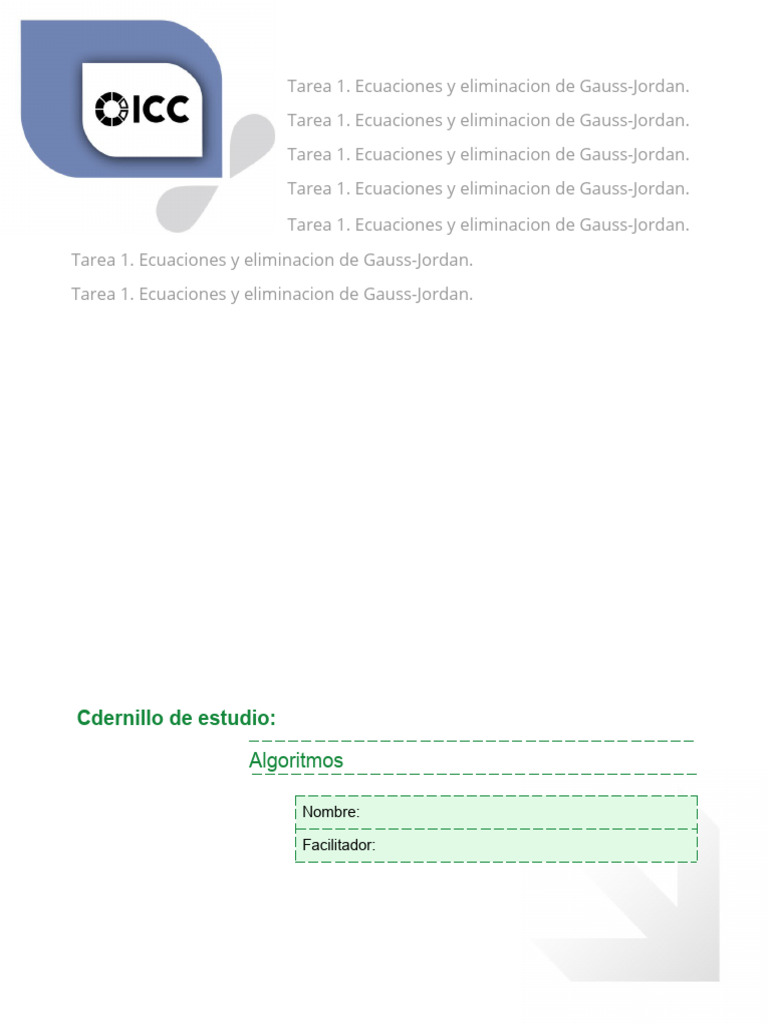 ICC

Tarea 1. Ecuaciones y eliminacion de Gauss-Jordan.

Tarea 1. Ecuaciones y eliminacion de Gauss-Jordan.

Tarea 1. Ecuaciones y eliminacion de Gauss-Jordan.

Tarea 1. Ecuaciones y eliminacion de Gauss-Jordan.

Tarea 1. Ecuaciones y eliminacion de Gauss-Jordan.

Tarea 1. Ecuaciones y eliminacion de Gauss-Jordan.

Tarea 1. Ecuaciones y eliminacion de Gauss-Jordan.

Cdernillo de estudio:

Algoritmos

Nombre:

Facilitador: